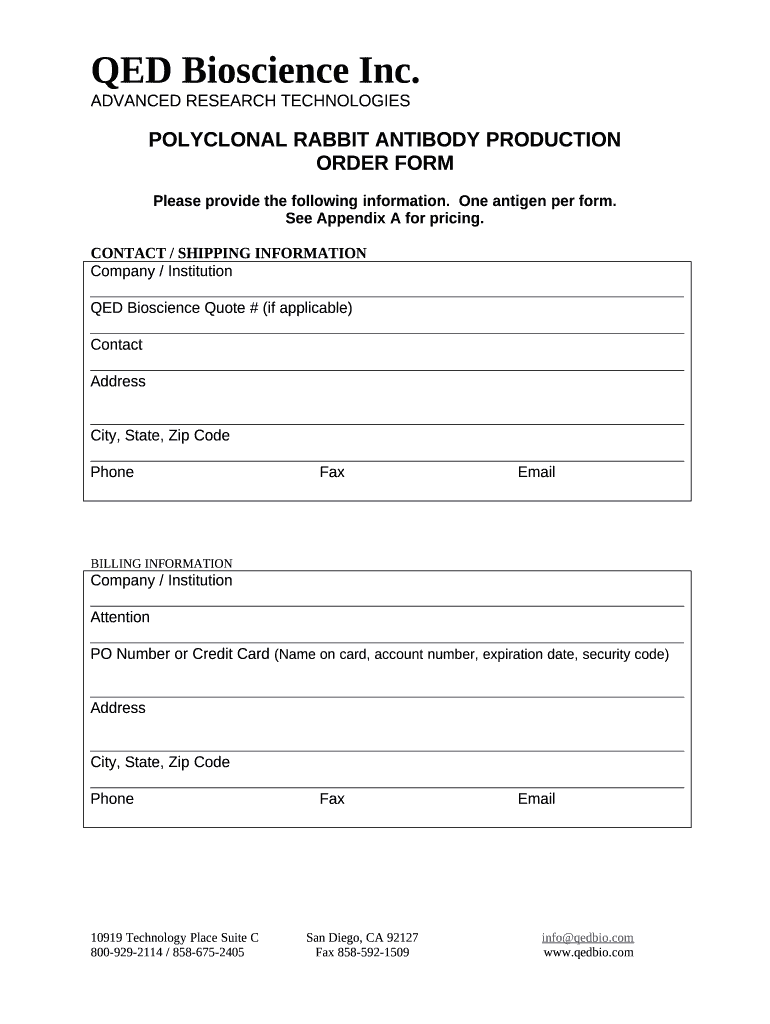 QED Bioscience Inc.
ADVANCED RESEARCH TECHNOLOGIES

POLYCLONAL RABBIT ANTIBODY PRODUCTION ORDER FORM

Please provide the following information. One antigen per form.
See Appendix A for pricing.

CONTACT / SHIPPING INFORMATION
Company / Institution

QED Bioscience Quote # (if applicable)

Contact

Address

City, State, Zip Code

Phone Fax Email

BILLING INFORMATION
Company / Institution

Attention

PO Number or Credit Card (Name on card, account number, expiration date, security code)

Address

City, State, Zip Code

Phone Fax Email

10919 Technology Place Suite C
800-929-2114 / 858-675-2405

San Diego, CA 92127
Fax 858-592-1509

info@qedbio.com
www.qedbio.com